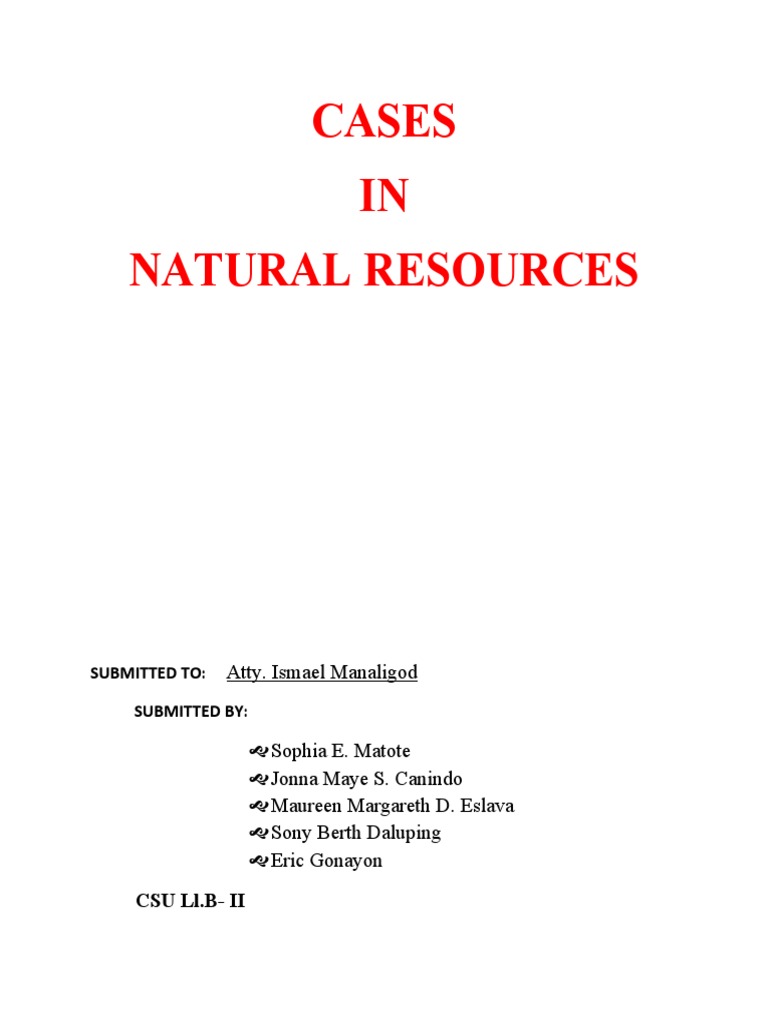 CASES
IN
NATURAL RESOURCES

SUBMITTED TO: Atty. Ismael Manaligod

SUBMITTED BY:

Sophia E. Matote
Jonna Maye S. Canindo
Maureen Margareth D. Eslava
Sony Berth Daluping
Eric Gonayon

CSU Ll.B- II